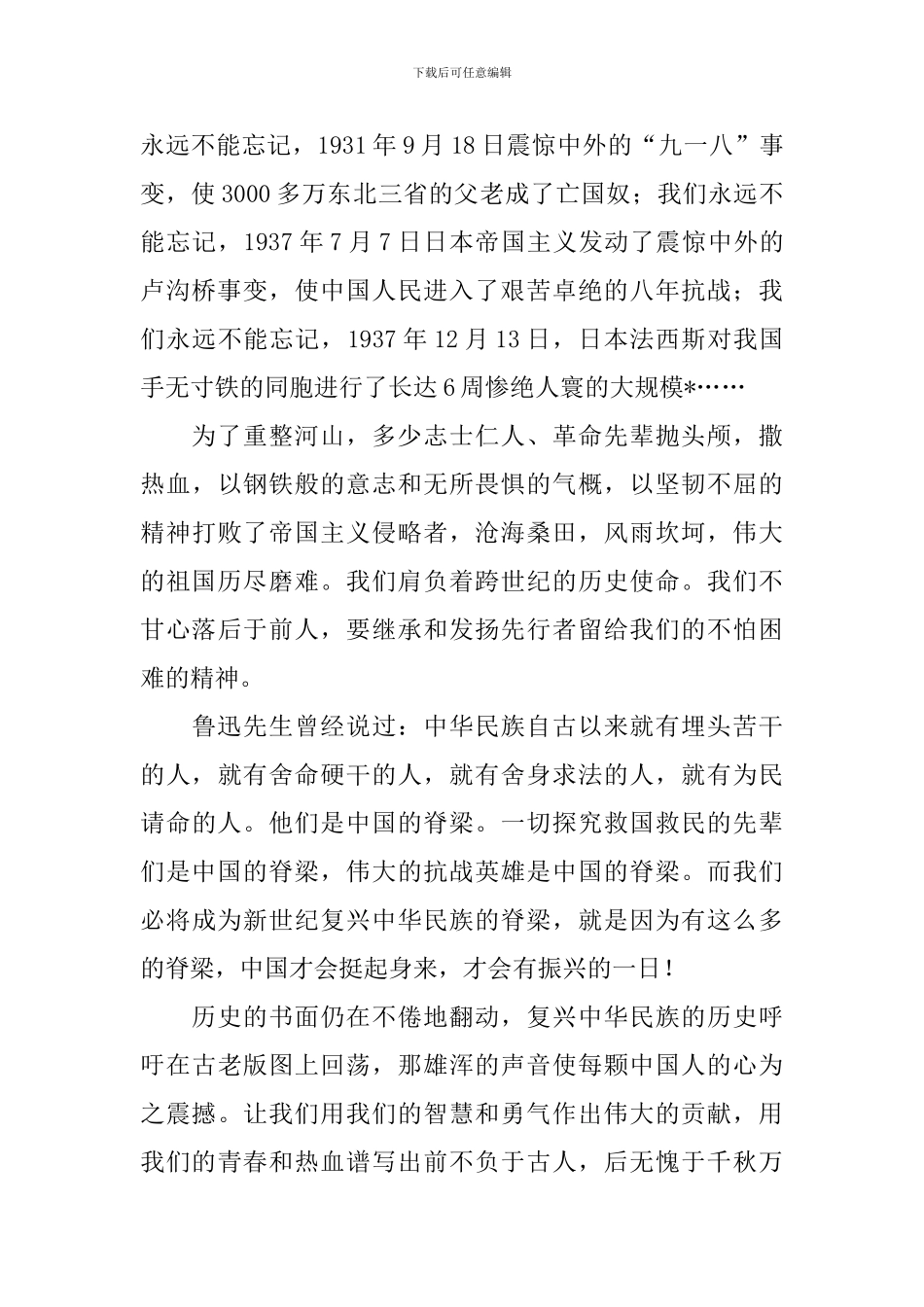 下载后可任意编辑

永远不能忘记，1931年9月18日震惊中外的“九一八”事变，使3000多万东北三省的父老成了亡国奴；我们永远不能忘记，1937年7月7日日本帝国主义发动了震惊中外的卢沟桥事变，使中国人民进入了艰苦卓绝的八年抗战；我们永远不能忘记，1937年12月13日，日本法西斯对我国手无寸铁的同胞进行了长达6周惨绝人寰的大规模*……

为了重整河山，多少志士仁人、革命先辈抛头颅，撒热血，以钢铁般的意志和无所畏惧的气概，以坚韧不屈的精神打败了帝国主义侵略者，沧海桑田，风雨坎坷，伟大的祖国历尽磨难。我们肩负着跨世纪的历史使命。我们不甘心落后于前人，要继承和发扬先行者留给我们的不怕困难的精神。

鲁迅先生曾经说过：中华民族自古以来就有埋头苦干的人，就有舍命硬干的人，就有舍身求法的人，就有为民请命的人。他们是中国的脊梁。一切探究救国救民的先辈们是中国的脊梁，伟大的抗战英雄是中国的脊梁。而我们必将成为新世纪复兴中华民族的脊梁，就是因为有这么多的脊梁，中国才会挺起身来，才会有振兴的一日！

历史的书面仍在不倦地翻动，复兴中华民族的历史呼吁在古老版图上回荡，那雄浑的声音使每颗中国人的心为之震撼。让我们用我们的智慧和勇气作出伟大的贡献，用我们的青春和热血谱写出前不负于古人，后无愧于千秋万